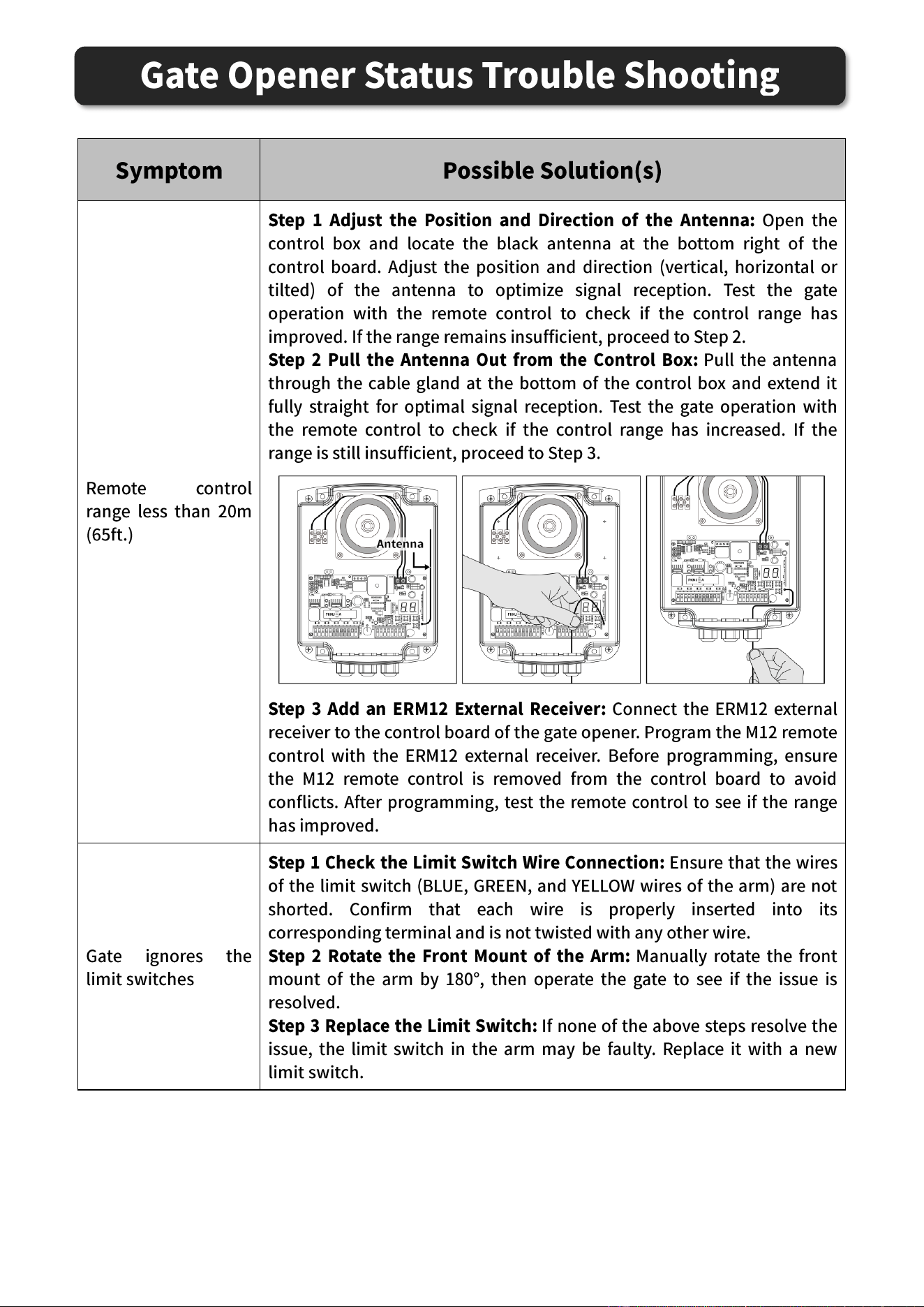 Gate Opener Status Trouble Shooting

| Symptom | Possible Solution(s) |
|---|---|
| Remote control range less than 20m (65ft.) | Step 1 Adjust the Position and Direction of the Antenna: Open the control box and locate the black antenna at the bottom right of the control board. Adjust the position and direction (vertical, horizontal or tilted) of the antenna to optimize signal reception. Test the gate operation with the remote control to check if the control range has improved. If the range remains insufficient, proceed to Step 2. Step 2 Pull the Antenna Out from the Control Box: Pull the antenna through the cable gland at the bottom of the control box and extend it fully straight for optimal signal reception. Test the gate operation with the remote control to check if the control range has increased. If the range is still insufficient, proceed to Step 3. Antenna Step 3 Add an ERM12 External Receiver: Connect the ERM12 external receiver to the control board of the gate opener. Program the M12 remote control with the ERM12 external receiver. Before programming, ensure the M12 remote control is removed from the control board to avoid conflicts. After programming, test the remote control to see if the range has improved. |
| Gate ignores the limit switches | Step 1 Check the Limit Switch Wire Connection: Ensure that the wires of the limit switch (BLUE, GREEN, and YELLOW wires of the arm) are not shorted. Confirm that each wire is properly inserted into its corresponding terminal and is not twisted with any other wire. Step 2 Rotate the Front Mount of the Arm: Manually rotate the front mount of the arm by 180°, then operate the gate to see if the issue is resolved. Step 3 Replace the Limit Switch: If none of the above steps resolve the issue, the limit switch in the arm may be faulty. Replace it with a new limit switch. |